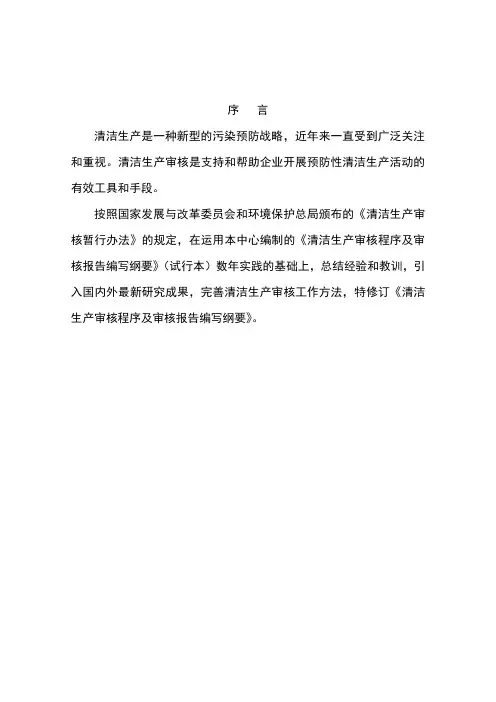 序　言

清洁生产是一种新型的污染预防战略，近年来一直受到广泛关注和重视。清洁生产审核是支持和帮助企业开展预防性清洁生产活动的有效工具和手段。

按照国家发展与改革委员会和环境保护总局颁布的《清洁生产审核暂行办法》的规定，在运用本中心编制的《清洁生产审核程序及审核报告编写纲要》（试行本）数年实践的基础上，总结经验和教训，引入国内外最新研究成果，完善清洁生产审核工作方法，特修订《清洁生产审核程序及审核报告编写纲要》。